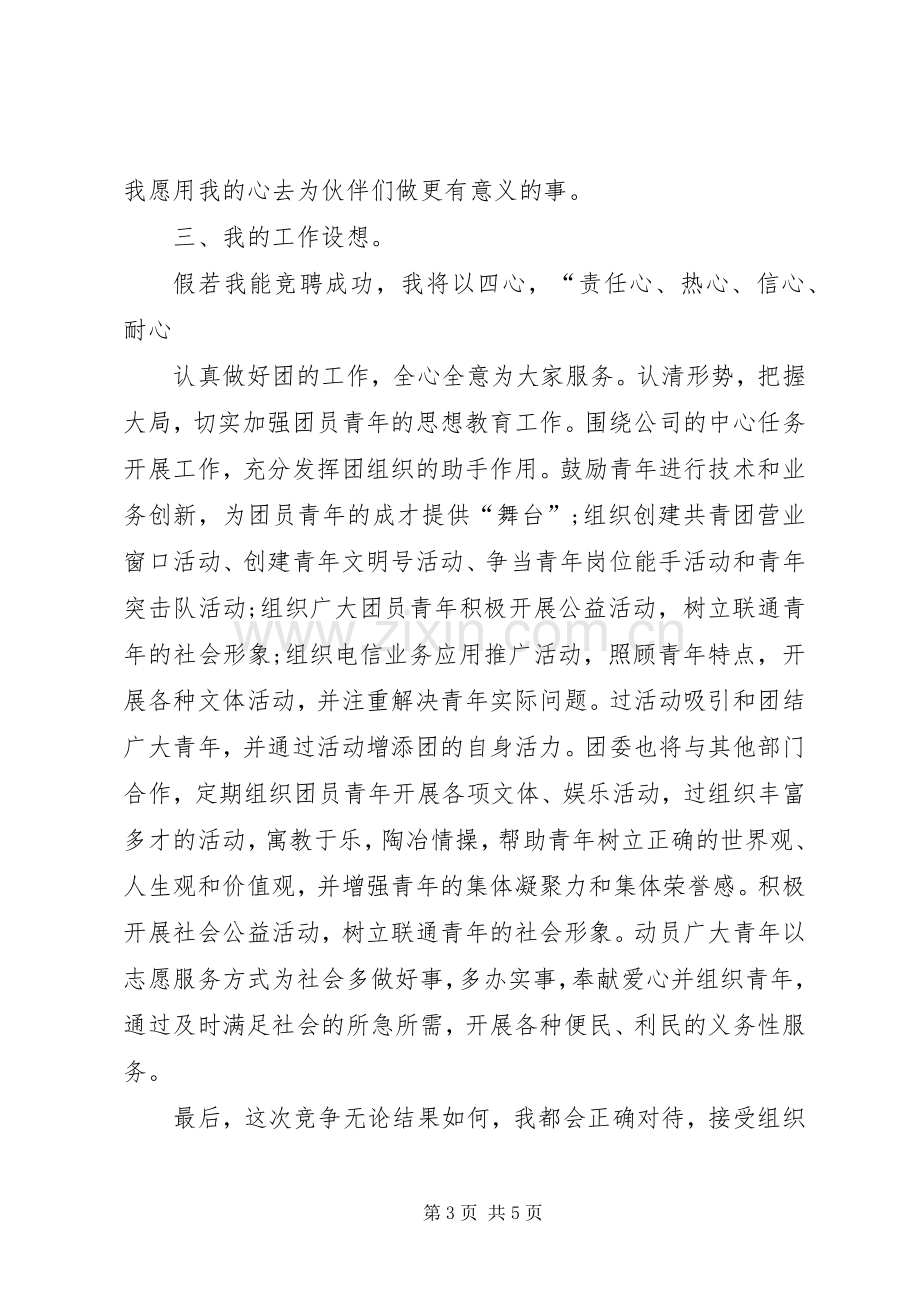 我愿用我的心去为伙伴们做更有意义的事。

三、我的工作设想。

假若我能竞聘成功，我将以四心，“责任心、热心、信心、耐心

认真做好团的工作，全心全意为大家服务。认清形势，把握大局，切实加强团员青年的思想教育工作。围绕公司的中心任务开展工作，充分发挥团组织的助手作用。鼓励青年进行技术和业务创新，为团员青年的成才提供“舞台”;组织创建共青团营业窗口活动、创建青年文明号活动、争当青年岗位能手活动和青年突击队活动;组织广大团员青年积极开展公益活动，树立联通青年的社会形象;组织电信业务应用推广活动，照顾青年特点，开展各种文体活动，并注重解决青年实际问题。过活动吸引和团结广大青年，并通过活动增添团的自身活力。团委也将与其他部门合作，定期组织团员青年开展各项文体、娱乐活动，过组织丰富多才的活动，寓教于乐，陶冶情操，帮助青年树立正确的世界观、人生观和价值观，并增强青年的集体凝聚力和集体荣誉感。积极开展社会公益活动，树立联通青年的社会形象。动员广大青年以志愿服务方式为社会多做好事，多办实事，奉献爱心并组织青年，通过及时满足社会的所急所需，开展各种便民、利民的义务性服务。

最后，这次竞争无论结果如何，我都会正确对待，接受组织

第3页 共5页

www.zixin.com.cn